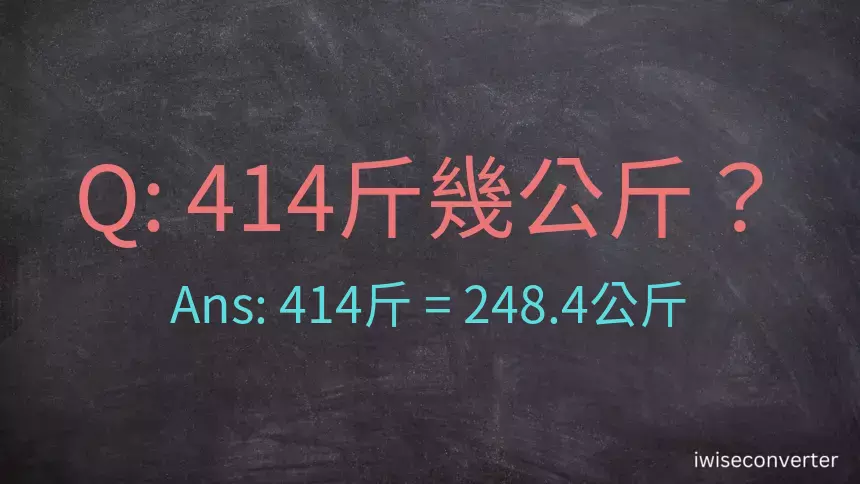 Q: 414斤幾公斤？

Ans: 414斤 = 248.4公斤

iwiseconverter